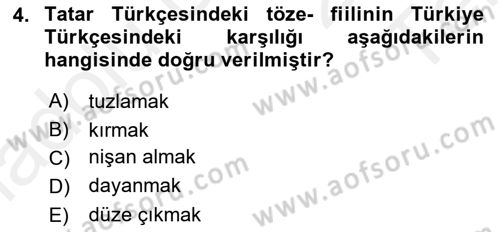 4. Tatar Türkçesindeki töze- fiilinin Türkiye Türkçesindeki karşılığı aşağıdakilerin hangisinde doğru verilmiştir?

A) tuzlamak
B) kırmak
C) nişan almak
D) dayanmak
E) düze çıkmak

www.aofsoru.com
www.aofsoru.com
www.aofsoru.com
www.aofsoru.com